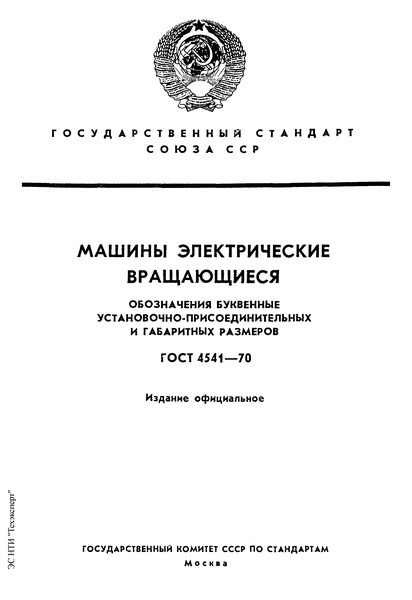 ГОСУДАРСТВЕННЫЙ СТАНДАРТ
СОЮЗА ССР

МАШИНЫ ЭЛЕКТРИЧЕСКИЕ
ВРАЩАЮЩИЕСЯ

ОБОЗНАЧЕНИЯ БУКВЕННЫЕ
УСТАНОВОЧНО-ПРИСОЕДИНИТЕЛЬНЫХ
И ГАБАРИТНЫХ РАЗМЕРОВ

ГОСТ 4541—70

Издание официальное

ЭС НТИ "Техэксперт"

ГОСУДАРСТВЕННЫЙ КОМИТЕТ СССР ПО СТАНДАРТАМ
Москва